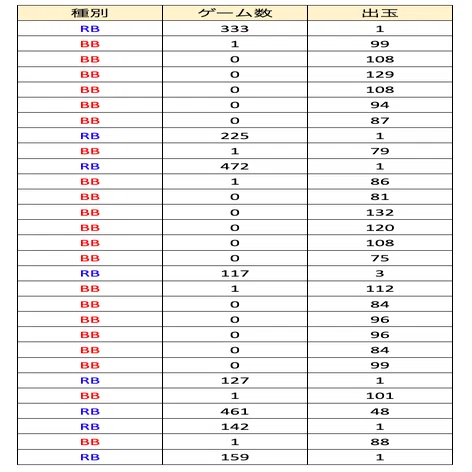 | 種別 | ゲーム数 | 出玉 |
|---|---|---|
| RB | 333 | 1 |
| BB | 1 | 99 |
| BB | 0 | 108 |
| BB | 0 | 129 |
| BB | 0 | 108 |
| BB | 0 | 94 |
| BB | 0 | 87 |
| RB | 225 | 1 |
| BB | 1 | 79 |
| RB | 472 | 1 |
| BB | 1 | 86 |
| BB | 0 | 81 |
| BB | 0 | 132 |
| BB | 0 | 120 |
| BB | 0 | 108 |
| BB | 0 | 75 |
| RB | 117 | 3 |
| BB | 1 | 112 |
| BB | 0 | 84 |
| BB | 0 | 96 |
| BB | 0 | 96 |
| BB | 0 | 84 |
| BB | 0 | 99 |
| RB | 127 | 1 |
| BB | 1 | 101 |
| RB | 461 | 48 |
| RB | 142 | 1 |
| BB | 1 | 88 |
| RB | 159 | 1 |